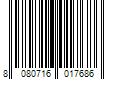 8 080716 017686